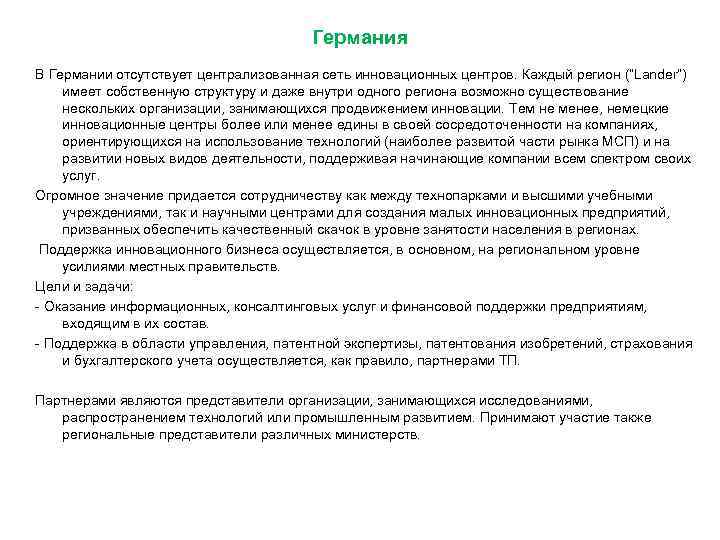 Германия

В Германии отсутствует централизованная сеть инновационных центров. Каждый регион ("Lander") имеет собственную структуру и даже внутри одного региона возможно существование нескольких организации, занимающихся продвижением инновации. Тем не менее, немецкие инновационные центры более или менее едины в своей сосредоточенности на компаниях, ориентирующихся на использование технологий (наиболее развитой части рынка МСП) и на развитии новых видов деятельности, поддерживая начинающие компании всем спектром своих услуг.

Огромное значение придается сотрудничеству как между технопарками и высшими учебными учреждениями, так и научными центрами для создания малых инновационных предприятий, призванных обеспечить качественный скачок в уровне занятости населения в регионах.

Поддержка инновационного бизнеса осуществляется, в основном, на региональном уровне усилиями местных правительств.

Цели и задачи:

- Оказание информационных, консалтинговых услуг и финансовой поддержки предприятиям, входящим в их состав.

- Поддержка в области управления, патентной экспертизы, патентования изобретений, страхования и бухгалтерского учета осуществляется, как правило, партнерами ТП.

Партнерами являются представители организации, занимающихся исследованиями, распространением технологий или промышленным развитием. Принимают участие также региональные представители различных министерств.